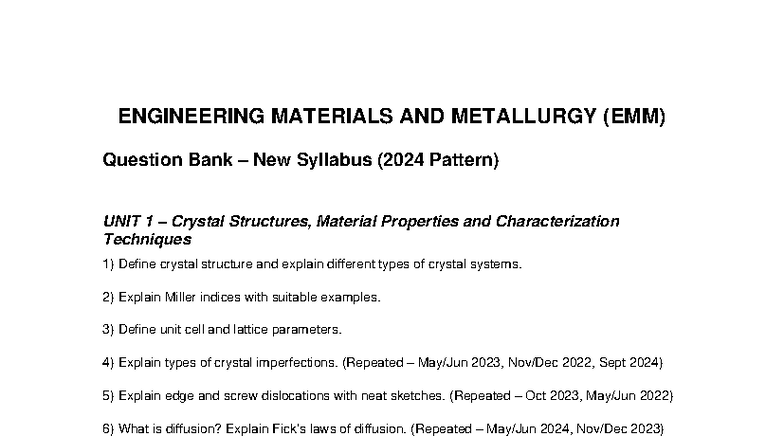 ENGINEERING MATERIALS AND METALLURGY (EMM)

Question Bank – New Syllabus (2024 Pattern)

UNIT 1 – Crystal Structures, Material Properties and Characterization Techniques

1) Define crystal structure and explain different types of crystal systems.

2) Explain Miller indices with suitable examples.

3) Define unit cell and lattice parameters.

4) Explain types of crystal imperfections. (Repeated – May/Jun 2023, Nov/Dec 2022, Sept 2024)

5) Explain edge and screw dislocations with neat sketches. (Repeated – Oct 2023, May/Jun 2022)

6) What is diffusion? Explain Fick's laws of diffusion. (Repeated – May/Jun 2024, Nov/Dec 2023)